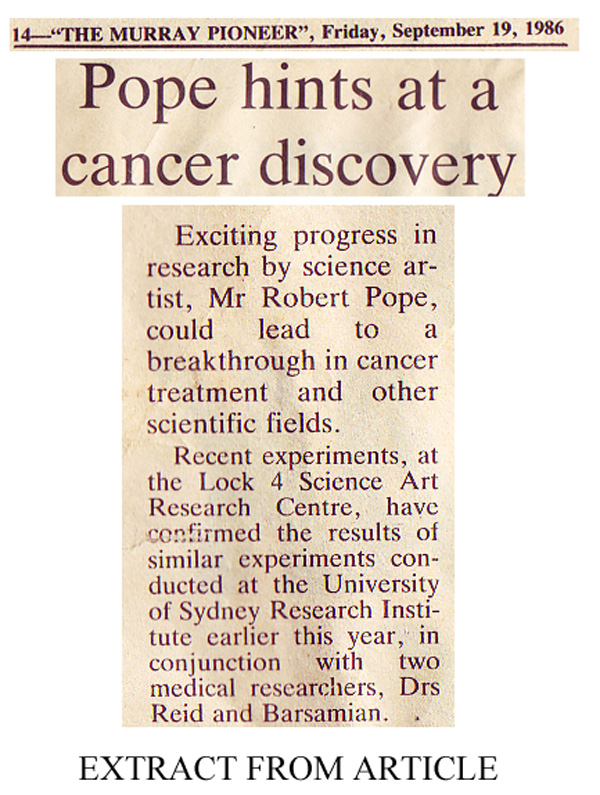 14—"THE MURRAY PIONEER", Friday, September 19, 1986

Pope hints at a cancer discovery

Exciting progress in research by science artist, Mr Robert Pope, could lead to a breakthrough in cancer treatment and other scientific fields.

Recent experiments, at the Lock 4 Science Art Research Centre, have confirmed the results of similar experiments conducted at the University of Sydney Research Institute earlier this year, in conjunction with two medical researchers, Drs Reid and Barsamian.

EXTRACT FROM ARTICLE